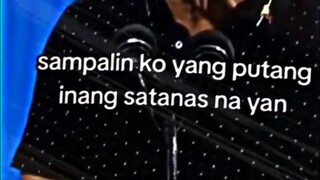 sampalin ko yang putang inang satanas na yan